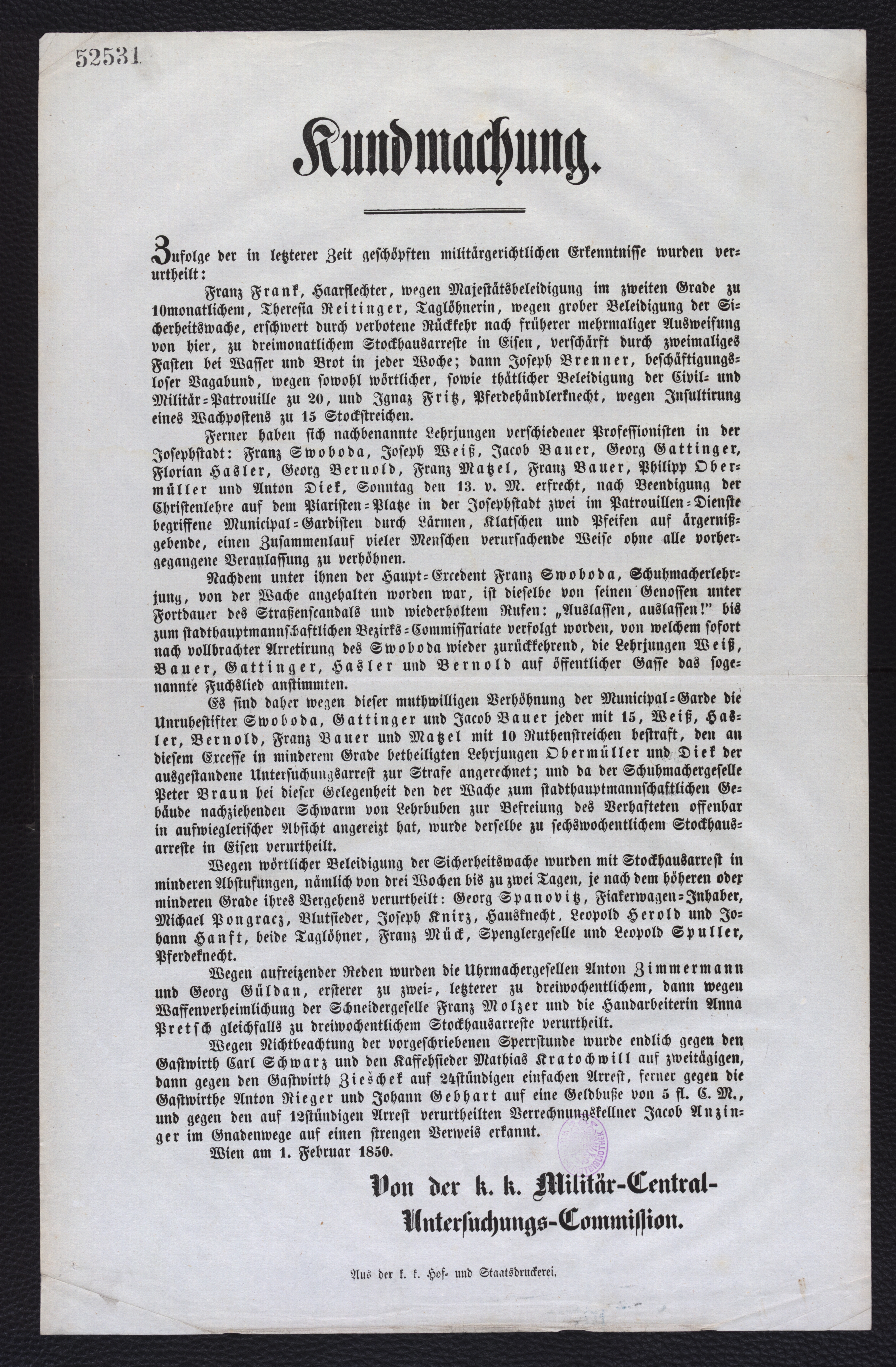 52531

Kundmachung.

Zufolge der in letzterer Zeit geschöpften militärgerichtlichen Erkenntnisse wurden verurtheilt:

Franz Frank, Haarflechter, wegen Majestätsbeleidigung im zweiten Grade zu 10monatlichem, Theresia Reitinger, Taglöhnerin, wegen grober Beleidigung der Sicherheitswache, erschwert durch verbotene Rückkehr nach früherer mehrmaliger Ausweisung von hier, zu dreimonatlichem Stockhausarreste in Eisen, verschärft durch zweimaliges Fasten bei Wasser und Brot in jeder Woche; dann Joseph Brenner, beschäftigungsloser Vagabund, wegen sowohl wörtlicher, sowie thätlicher Beleidigung der Civil- und Militär-Patrouille zu 20, und Ignaz Fritz, Pferdehändlerknecht, wegen Insultirung eines Wachpostens zu 15 Stockstreichen.

Ferner haben sich nachbenannte Lehrjungen verschiedener Professionisten in der Josephstadt: Franz Swoboda, Joseph Weiß, Jacob Bauer, Georg Gattinger, Florian Hasler, Georg Bernold, Franz Matzel, Franz Bauer, Philipp Obermüller und Anton Diek, Sonntag den 13. v. M. erfrecht, nach Beendigung der Christenlehre auf dem Piaristen-Platze in der Josephstadt zwei im Patrouillen-Dienste begriffene Municipal-Gardisten durch Lärmen, Klatschen und Pfeifen auf ärgernißgebende, einen Zusammenlauf vieler Menschen verursachende Weise ohne alle vorhergegangene Veranlassung zu verhöhnen.

Nachdem unter ihnen der Haupt-Excedent Franz Swoboda, Schuhmacherlehrjung, von der Wache angehalten worden war, ist dieselbe von seinen Genossen unter Fortdauer des Straßenscandals und wiederholtem Rufen: „Auslassen, auslassen!" bis zum stadthauptmannschaftlichen Bezirks-Commissariate verfolgt worden, von welchem sofort nach vollbrachter Arretirung des Swoboda wieder zurückkehrend, die Lehrjungen Weiß, Bauer, Gattinger, Hasler und Bernold auf öffentlicher Gasse das sogenannte Fuchslied anstimmten.

Es sind daher wegen dieser muthwilligen Verhöhnung der Municipal-Garde die Unruhestifter Swoboda, Gattinger und Jacob Bauer jeder mit 15, Weiß, Hasler, Bernold, Franz Bauer und Matzel mit 10 Ruthenstreichen bestraft, den an diesem Excesse in minderem Grade betheiligten Lehrjungen Obermüller und Diek der ausgestandene Untersuchungsarrest zur Strafe angerechnet; und da der Schuhmachergeselle Peter Braun bei dieser Gelegenheit den der Wache zum stadthauptmannschaftlichen Gebäude nachziehenden Schwarm von Lehrbuben zur Befreiung des Verhafteten offenbar in aufwieglerischer Absicht angereizt hat, wurde derselbe zu sechswochentlichem Stockhausarreste in Eisen verurtheilt.

Wegen wörtlicher Beleidigung der Sicherheitswache wurden mit Stockhausarrest in minderen Abstufungen, nämlich von drei Wochen bis zu zwei Tagen, je nach dem höheren oder minderen Grade ihres Vergehens verurtheilt: Georg Spanovitz, Fiakerwagen-Inhaber, Michael Pongracz, Blutsieder, Joseph Knirz, Hausknecht, Leopold Herold und Johann Hanft, beide Taglöhner, Franz Mück, Spenglergeselle und Leopold Spuller, Pferdeknecht.

Wegen aufreizender Reden wurden die Uhrmachergesellen Anton Zimmermann und Georg Güldan, ersterer zu zwei-, letzterer zu dreiwochentlichem, dann wegen Waffenverheimlichung der Schneidergeselle Franz Molzer und die Handarbeiterin Anna Pretsch gleichfalls zu dreiwochentlichem Stockhausarreste verurtheilt.

Wegen Nichtbeachtung der vorgeschriebenen Sperrstunde wurde endlich gegen den Gastwirth Carl Schwarz und den Kaffehsieder Mathias Kratochwill auf zweitägigen, dann gegen den Gastwirth Zieschek auf 24stündigen einfachen Arrest, ferner gegen die Gastwirthe Anton Rieger und Johann Gebhart auf eine Geldbuße von 5 fl. C. M., und gegen den auf 12stündigen Arrest verurtheilten Verrechnungskellner Jacob Anzinger im Gnadenwege auf einen strengen Verweis erkannt.

Wien am 1. Februar 1850.

Von der k. k. Militär-Central-Untersuchungs-Commission.

Aus der k. k. Hof- und Staatsdruckerei.